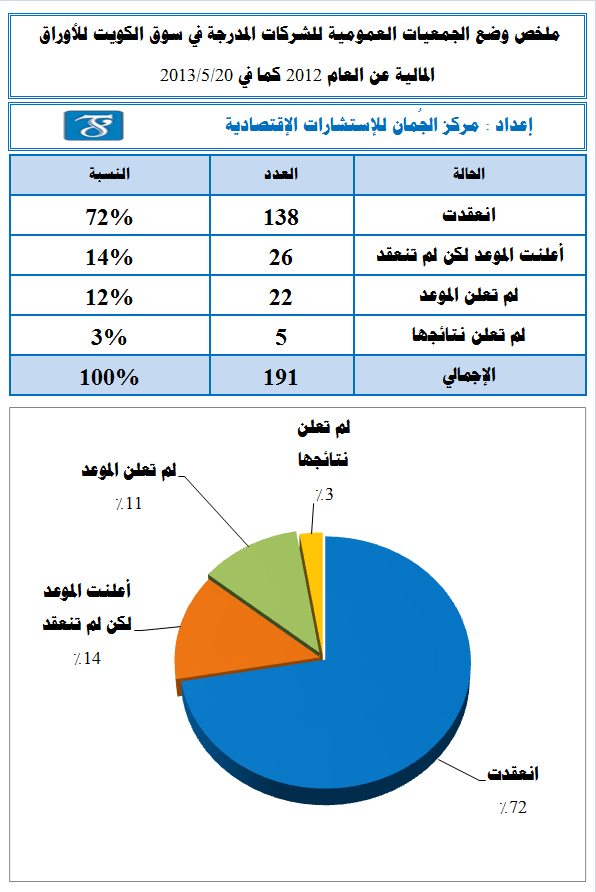 ملخص وضع الجمعيات العمومية للشركات المدرجة في سوق الكويت للأوراق المالية عن العام 2012 كما في 2013/5/20

إعداد : مركز الجُمان للإستشارات الإقتصادية

| الحالة | العدد | النسبة |
|---|---|---|
| انعقدت | 138 | 72% |
| أعلنت الموعد لكن لم تنعقد | 26 | 14% |
| لم تعلن الموعد | 22 | 12% |
| لم تعلن نتائجها | 5 | 3% |
| الإجمالي | 191 | 100% |

لم تعلن نتائجها
3٪

لم تعلن الموعد
11٪

أعلنت الموعد لكن لم تنعقد
14٪

انعقدت
72٪